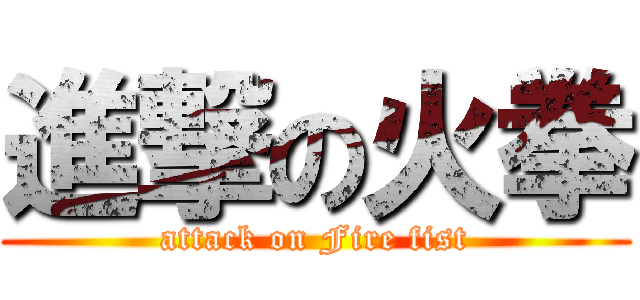 進撃の火拳
attack on Fire fist